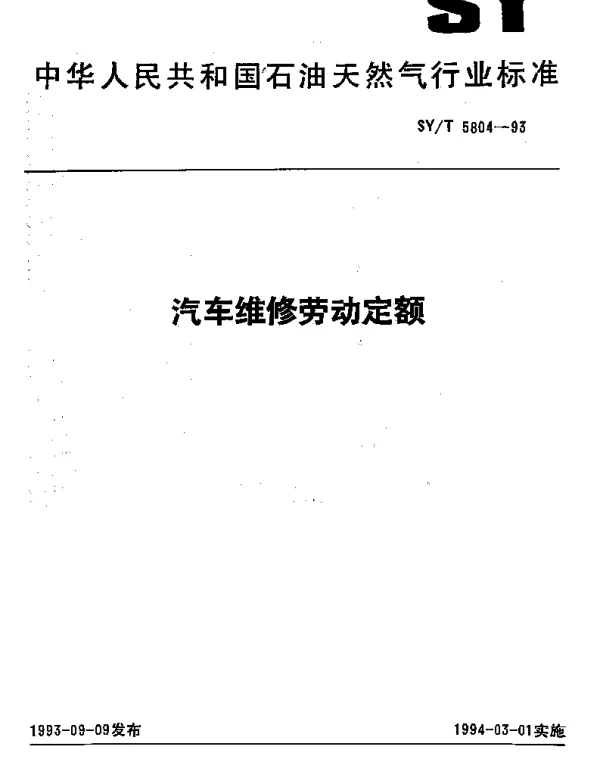 SY

中华人民共和国石油天然气行业标准

SY/T 5804—93

汽车维修劳动定额

1993-09-09发布

1994-03-01实施